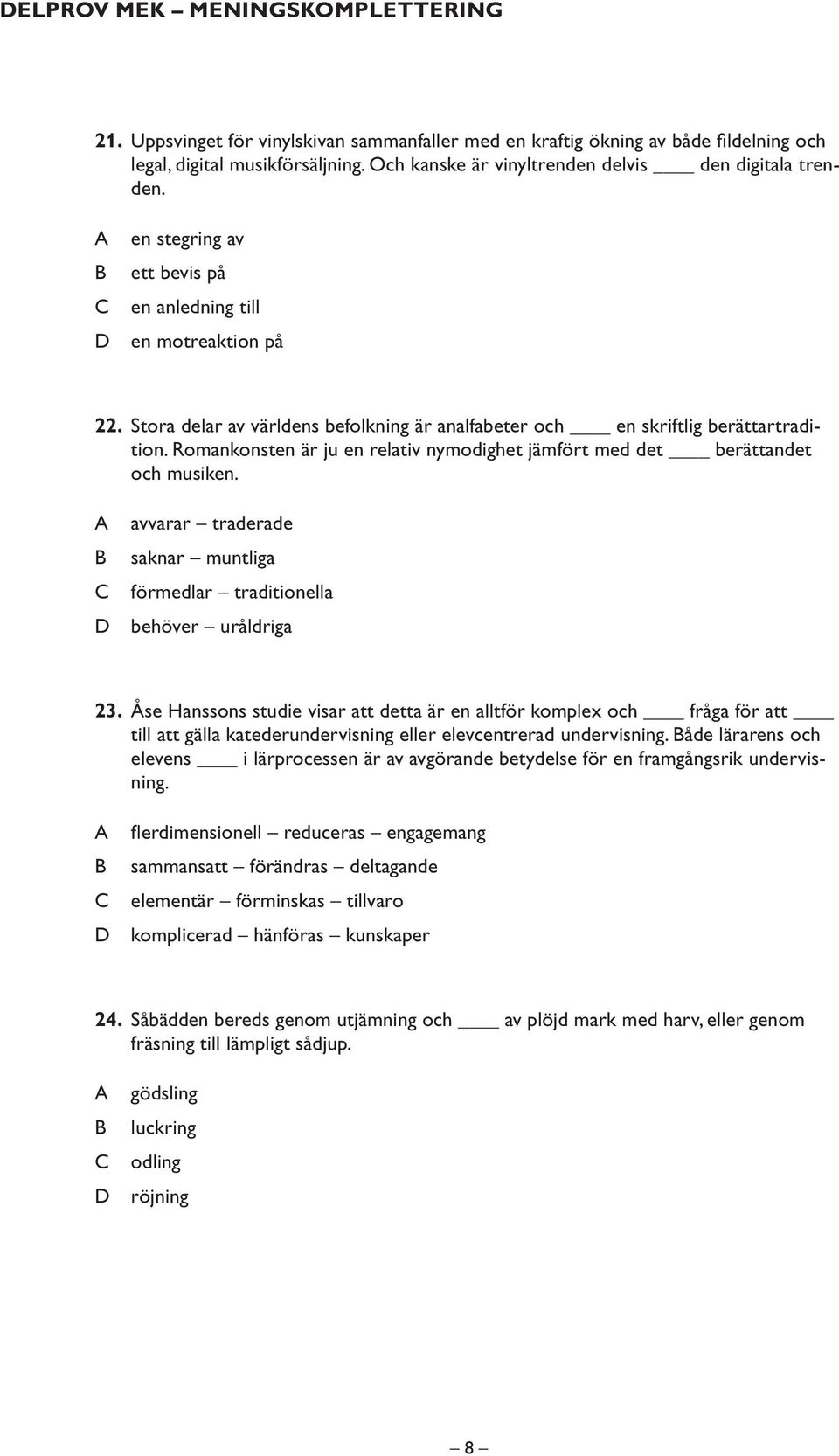 DELPROV MEK – MENINGSKOMPLETTERING

21. Uppsvinget för vinylskivan sammanfaller med en kraftig ökning av både fildelning och legal, digital musikförsäljning. Och kanske är vinyltrenden delvis ____ den digitala trenden.

A en stegring av
B ett bevis på
C en anledning till
D en motreaktion på

22. Stora delar av världens befolkning är analfabeter och ____ en skriftlig berättartradition. Romankonsten är ju en relativ nymodighet jämfört med det ____ berättandet och musiken.

A avvarar – traderade
B saknar – muntliga
C förmedlar – traditionella
D behöver – uråldriga

23. Åse Hanssons studie visar att detta är en alltför komplex och ____ fråga för att ____ till att gälla katederundervisning eller elevcentrerad undervisning. Både lärarens och elevens ____ i lärprocessen är av avgörande betydelse för en framgångsrik undervisning.

A flerdimensionell – reduceras – engagemang
B sammansatt – förändras – deltagande
C elementär – förminskas – tillvaro
D komplicerad – hänföras – kunskaper

24. Såbädden bereds genom utjämning och ____ av plöjd mark med harv, eller genom fräsning till lämpligt sådjup.

A gödsling
B luckring
C odling
D röjning

– 8 –